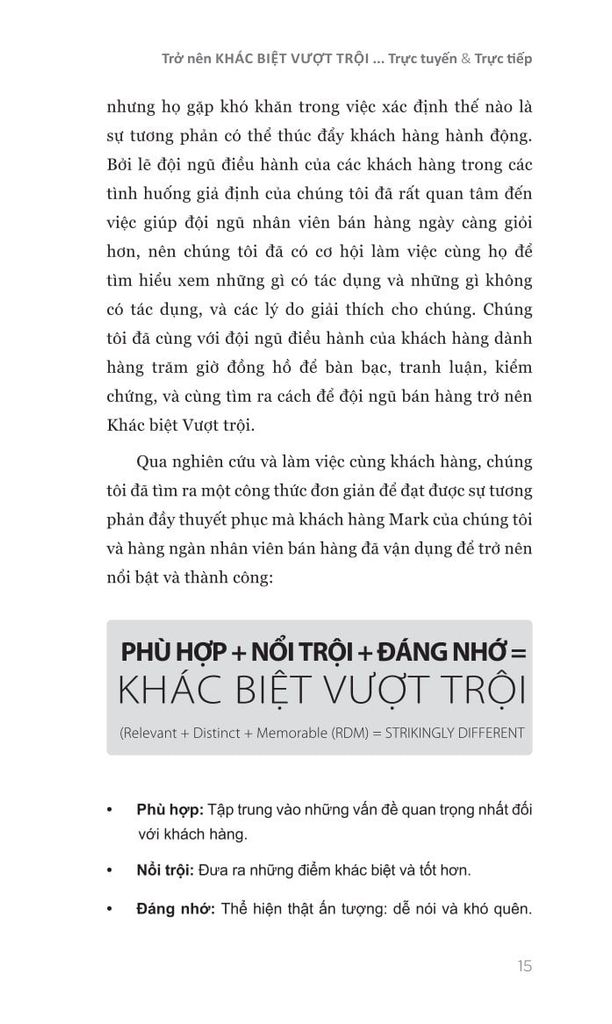 Trở nên KHÁC BIỆT VƯỢT TRỘI ... Trực tuyến & Trực tiếp

nhưng họ gặp khó khăn trong việc xác định thế nào là sự tương phản có thể thúc đẩy khách hàng hành động. Bởi lẽ đội ngũ điều hành của các khách hàng trong các tình huống giả định của chúng tôi đã rất quan tâm đến việc giúp đội ngũ nhân viên bán hàng ngày càng giỏi hơn, nên chúng tôi đã có cơ hội làm việc cùng họ để tìm hiểu xem những gì có tác dụng và những gì không có tác dụng, và các lý do giải thích cho chúng. Chúng tôi đã cùng với đội ngũ điều hành của khách hàng dành hàng trăm giờ đồng hồ để bàn bạc, tranh luận, kiểm chứng, và cùng tìm ra cách để đội ngũ bán hàng trở nên Khác biệt Vượt trội.

Qua nghiên cứu và làm việc cùng khách hàng, chúng tôi đã tìm ra một công thức đơn giản để đạt được sự tương phản đầy thuyết phục mà khách hàng Mark của chúng tôi và hàng ngàn nhân viên bán hàng đã vận dụng để trở nên nổi bật và thành công:

PHÙ HỢP + NỔI TRỘI + ĐÁNG NHỚ =
KHÁC BIỆT VƯỢT TRỘI
(Relevant + Distinct + Memorable (RDM) = STRIKINGLY DIFFERENT

• Phù hợp: Tập trung vào những vấn đề quan trọng nhất đối với khách hàng.

• Nổi trội: Đưa ra những điểm khác biệt và tốt hơn.

• Đáng nhớ: Thể hiện thật ấn tượng: dễ nói và khó quên.

15